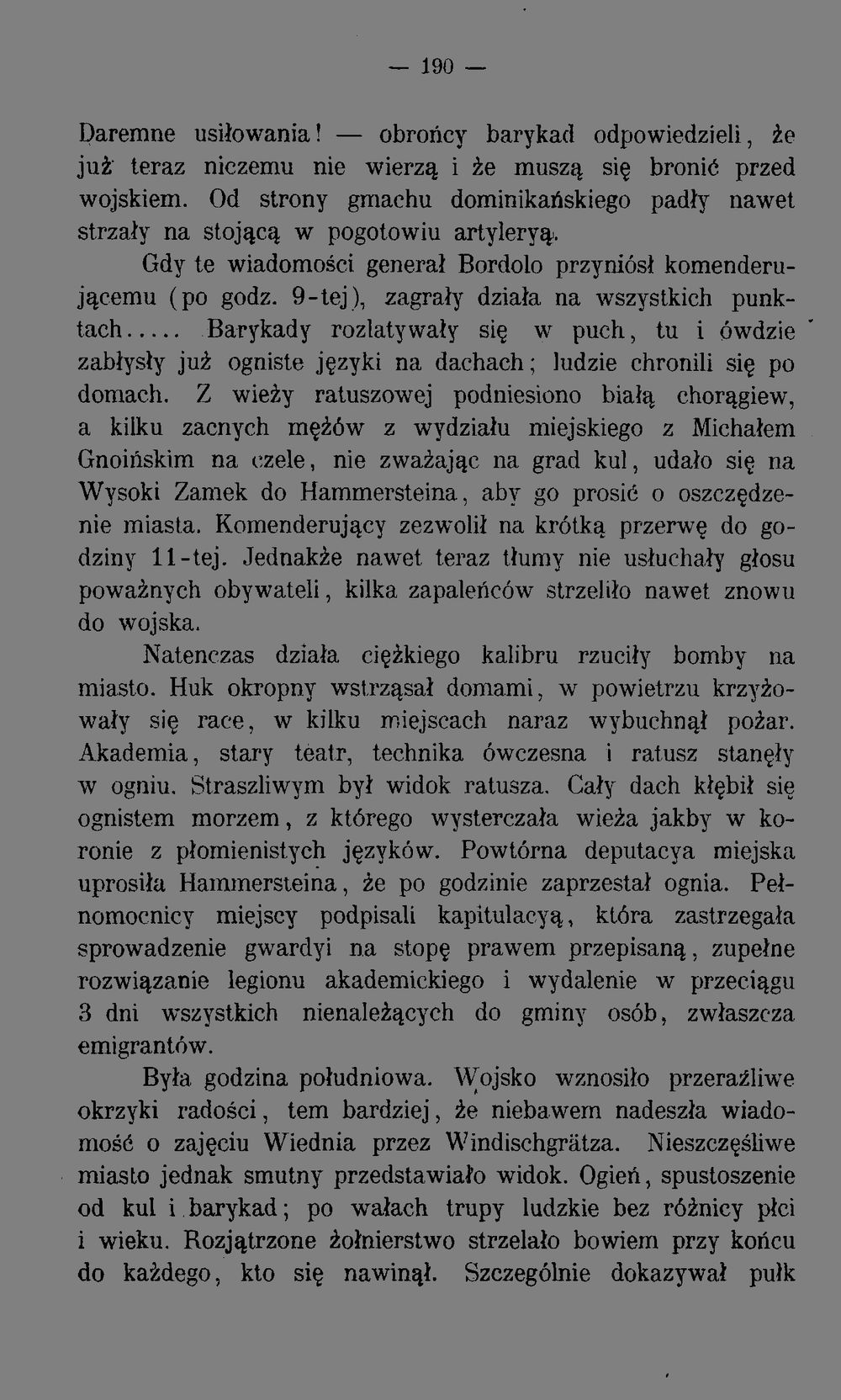 — 190 —

Daremne usiłowania! — obrońcy barykad odpowiedzieli, że już teraz niczemu nie wierzą i że muszą się bronić przed wojskiem. Od strony gmachu dominikańskiego padły nawet strzały na stojącą w pogotowiu artyleryą.

Gdy te wiadomości generał Bordolo przyniósł komenderującemu (po godz. 9-tej), zagrały działa na wszystkich punktach..... Barykady rozlatywały się w puch, tu i ówdzie zabłysły już ogniste języki na dachach; ludzie chronili się po domach. Z wieży ratuszowej podniesiono białą chorągiew, a kilku zacnych mężów z wydziału miejskiego z Michałem Gnoińskim na czele, nie zważając na grad kul, udało się na Wysoki Zamek do Hammersteina, aby go prosić o oszczędzenie miasta. Komenderujący zezwolił na krótką przerwę do godziny 11-tej. Jednakże nawet teraz tłumy nie usłuchały głosu poważnych obywateli, kilka zapaleńców strzeliło nawet znowu do wojska.

Natenczas działa ciężkiego kalibru rzuciły bomby na miasto. Huk okropny wstrząsał domami, w powietrzu krzyżowały się race, w kilku miejscach naraz wybuchnął pożar. Akademia, stary teatr, technika ówczesna i ratusz stanęły w ogniu. Straszliwym był widok ratusza. Cały dach kłębił się ognistem morzem, z którego wysterczała wieża jakby w koronie z płomienistych języków. Powtórna deputacya miejska uprosiła Hammersteina, że po godzinie zaprzestał ognia. Pełnomocnicy miejscy podpisali kapitulacyą, która zastrzegała sprowadzenie gwardyi na stopę prawem przepisaną, zupełne rozwiązanie legionu akademickiego i wydalenie w przeciągu 3 dni wszystkich nienależących do gminy osób, zwłaszcza emigrantów.

Była godzina południowa. Wojsko wznosiło przeraźliwe okrzyki radości, tem bardziej, że niebawem nadeszła wiadomość o zajęciu Wiednia przez Windischgrätza. Nieszczęśliwe miasto jednak smutny przedstawiało widok. Ogień, spustoszenie od kul i barykad; po wałach trupy ludzkie bez różnicy płci i wieku. Rozjątrzone żołnierstwo strzelało bowiem przy końcu do każdego, kto się nawinął. Szczególnie dokazywał pułk